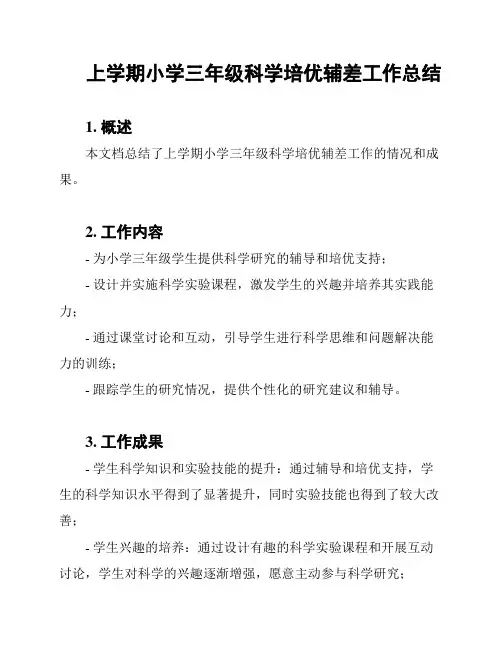 上学期小学三年级科学培优辅差工作总结

1. 概述

本文档总结了上学期小学三年级科学培优辅差工作的情况和成果。

2. 工作内容

- 为小学三年级学生提供科学研究的辅导和培优支持；

- 设计并实施科学实验课程，激发学生的兴趣并培养其实践能力；

- 通过课堂讨论和互动，引导学生进行科学思维和问题解决能力的训练；

- 跟踪学生的研究情况，提供个性化的研究建议和辅导。

3. 工作成果

- 学生科学知识和实验技能的提升：通过辅导和培优支持，学生的科学知识水平得到了显著提升，同时实验技能也得到了较大改善；

- 学生兴趣的培养：通过设计有趣的科学实验课程和开展互动讨论，学生对科学的兴趣逐渐增强，愿意主动参与科学研究；